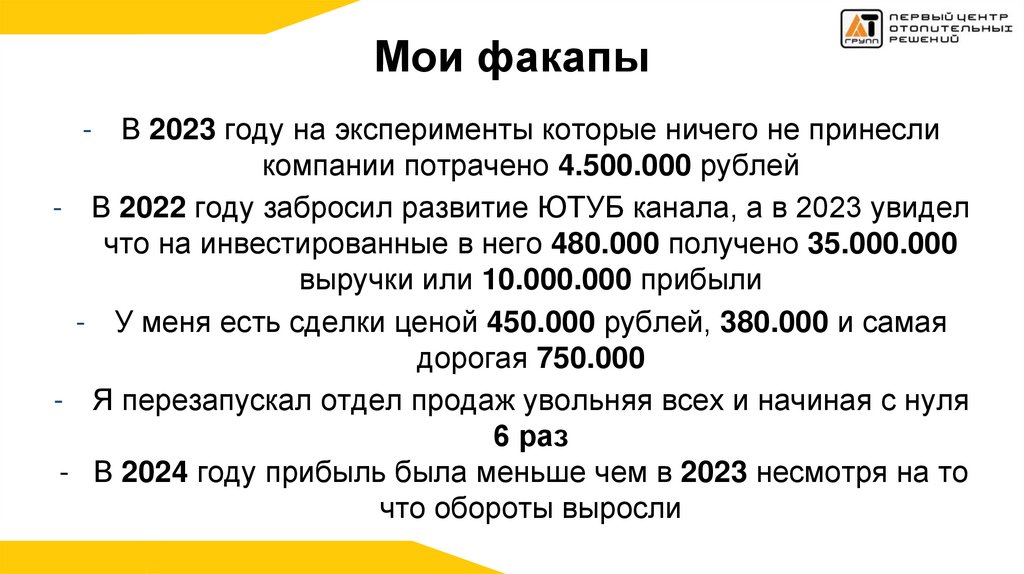 АТ ГРУПП ПЕРВЫЙ ЦЕНТР ОТОПИТЕЛЬНЫХ РЕШЕНИЙ

Мои факапы

- В 2023 году на эксперименты которые ничего не принесли компании потрачено 4.500.000 рублей
- В 2022 году забросил развитие ЮТУБ канала, а в 2023 увидел что на инвестированные в него 480.000 получено 35.000.000 выручки или 10.000.000 прибыли
- У меня есть сделки ценой 450.000 рублей, 380.000 и самая дорогая 750.000
- Я перезапускал отдел продаж увольняя всех и начиная с нуля 6 раз
- В 2024 году прибыль была меньше чем в 2023 несмотря на то что обороты выросли